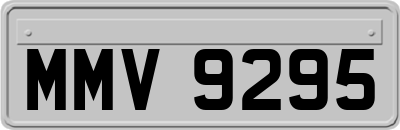 MMV 9295